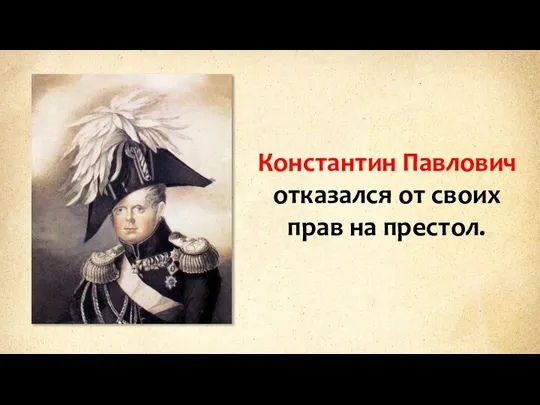 Константин Павлович отказался от своих прав на престол.